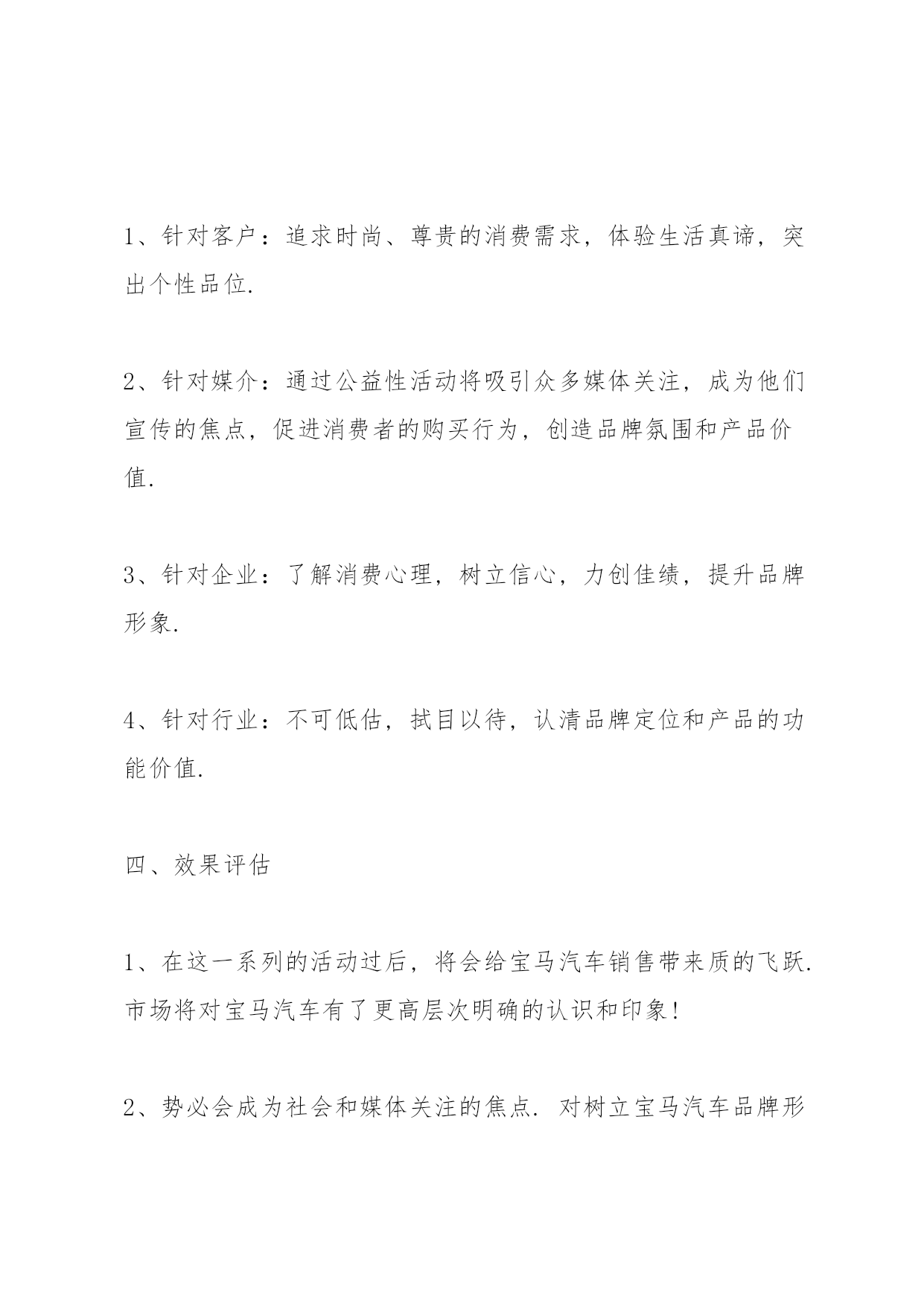 1、针对客户：追求时尚、尊贵的消费需求，体验生活真谛，突出个性品位.

2、针对媒介：通过公益性活动将吸引众多媒体关注，成为他们宣传的焦点，促进消费者的购买行为，创造品牌氛围和产品价值.

3、针对企业：了解消费心理，树立信心，力创佳绩，提升品牌形象.

4、针对行业：不可低估，拭目以待，认清品牌定位和产品的功能价值.

四、效果评估

1、在这一系列的活动过后，将会给宝马汽车销售带来质的飞跃.市场将对宝马汽车有了更高层次明确的认识和印象!

2、势必会成为社会和媒体关注的焦点.对树立宝马汽车品牌形